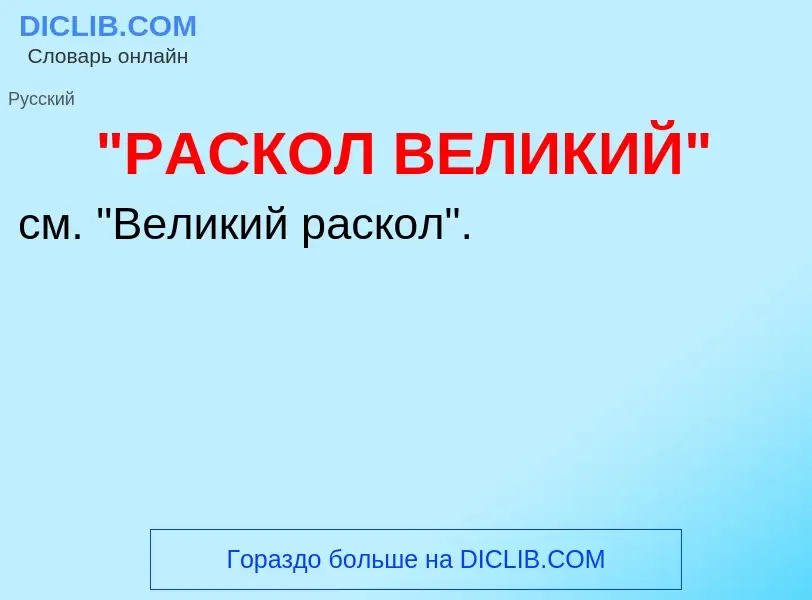 DICLIB.COM
Словарь онлайн

Русский

"РАСКОЛ ВЕЛИКИЙ"

см. "Великий раскол".

Гораздо больше на DICLIB.COM